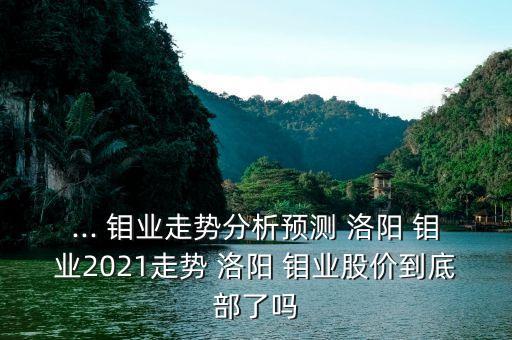 ... 钼业走势分析预测 洛阳 钼业2021走势 洛阳 钼业股价到底部了吗